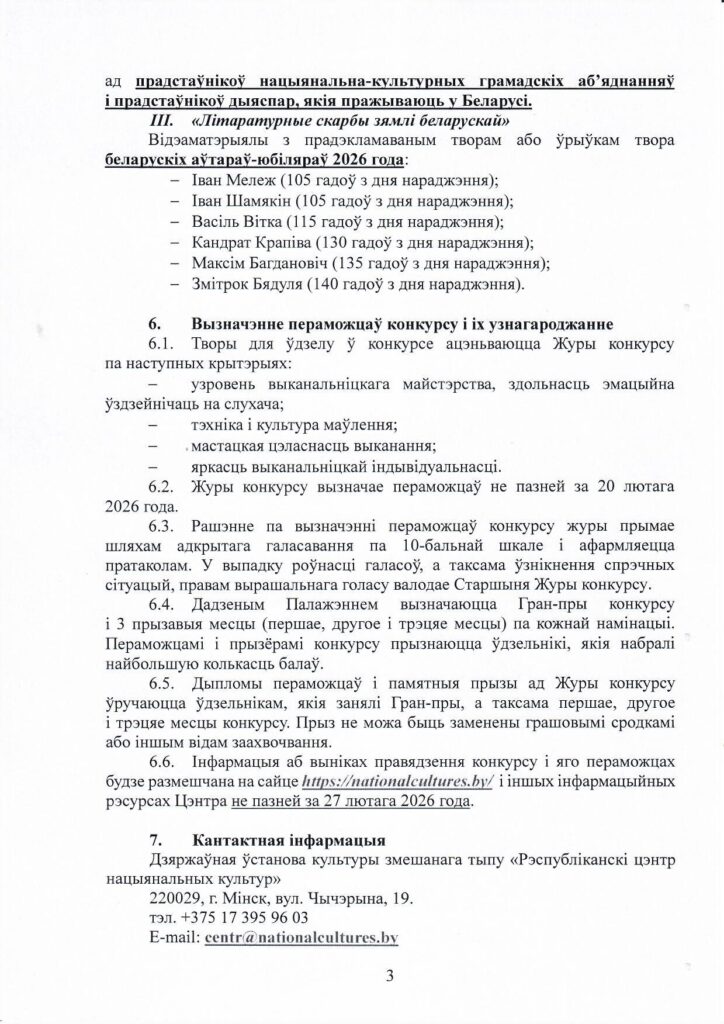 ад прадстаўнікоў нацыянальна-культурных грамадскіх аб'яднанняў і прадстаўнікоў дыяспар, якія пражываюць у Беларусі.

III. «Літаратурные скарбы зямлі беларускай»

Відэаматэрыялы з прадэкламаваным творам або ўрыўкам твора беларускіх аўтараў-юбіляраў 2026 года:

– Іван Мележ (105 гадоў з дня нараджэння);
– Іван Шамякін (105 гадоў з дня нараджэння);
– Васіль Вітка (115 гадоў з дня нараджэння);
– Кандрат Крапіва (130 гадоў з дня нараджэння);
– Максім Багдановіч (135 гадоў з дня нараджэння);
– Змітрок Бядуля (140 гадоў з дня нараджэння).

6. Вызначэнне пераможцаў конкурсу і іх узнагароджанне

6.1. Творы для ўдзелу ў конкурсе ацэньваюцца Журы конкурсу па наступных крытэрыях:

– узровень выканальніцкага майстэрства, здольнасць эмацыйна ўздзейнічаць на слухача;
– тэхніка і культура маўлення;
– мастацкая цэласнасць выканання;
– яркасць выканальніцкай індывідуальнасці.

6.2. Журы конкурсу вызначае пераможцаў не пазней за 20 лютага 2026 года.

6.3. Рашэнне па вызначэнні пераможцаў конкурсу журы прымае шляхам адкрытага галасавання па 10-бальнай шкале і афармляецца пратаколам. У выпадку роўнасці галасоў, а таксама ўзнікнення спрэчных сітуацый, правам вырашальнага голасу валодае Старшыня Журы конкурсу.

6.4. Дадзеным Палажэннем вызначаюцца Гран-пры конкурсу і 3 прызавыя месцы (першае, другое і трэцяе месцы) па кожнай намінацыі. Пераможцамі і прызёрамі конкурсу прызнаюцца ўдзельнікі, якія набралі найбольшую колькасць балаў.

6.5. Дыпломы пераможцаў і памятныя прызы ад Журы конкурсу ўручаюцца ўдзельнікам, якія занялі Гран-пры, а таксама першае, другое і трэцяе месцы конкурсу. Прыз не можа быць заменены грашовымі сродкамі або іншым відам заахвочвання.

6.6. Інфармацыя аб выніках правядзення конкурсу і яго пераможцах будзе размешчана на сайце https://nationalcultures.by/ і іншых інфармацыйных рэсурсах Цэнтра не пазней за 27 лютага 2026 года.

7. Кантактная інфармацыя

Дзяржаўная ўстанова культуры змешанага тыпу «Рэспубліканскі цэнтр нацыянальных культур»
220029, г. Мінск, вул. Чычэрына, 19.
тэл. +375 17 395 96 03
E-mail: centr@nationalcultures.by

3